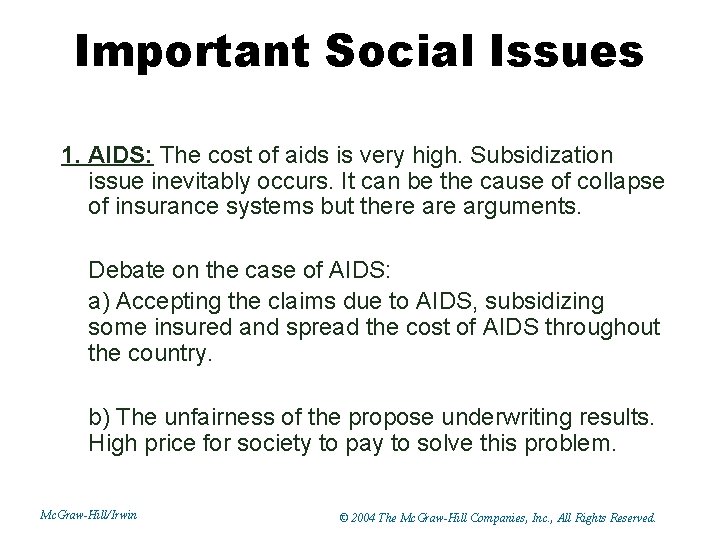 Important Social Issues

1. AIDS: The cost of aids is very high. Subsidization issue inevitably occurs. It can be the cause of collapse of insurance systems but there are arguments.

Debate on the case of AIDS:

a) Accepting the claims due to AIDS, subsidizing some insured and spread the cost of AIDS throughout the country.

b) The unfairness of the propose underwriting results. High price for society to pay to solve this problem.

McGraw-Hill/Irwin

© 2004 The McGraw-Hill Companies, Inc., All Rights Reserved.